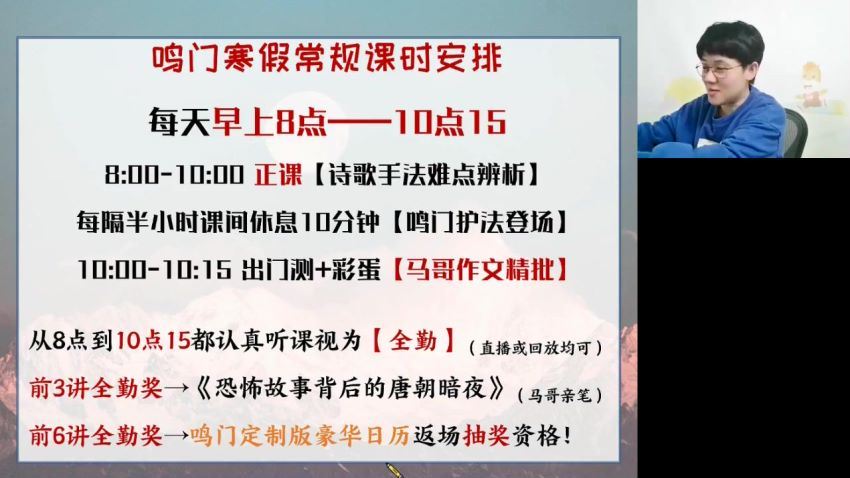 鸣门寒假常规课时安排

每天早上8点——10点15

8:00-10:00 正课【诗歌手法难点辨析】

每隔半小时课间休息10分钟【鸣门护法登场】

10:00-10:15 出门测+彩蛋【马哥作文精批】

从8点到10点15都认真听课视为【全勤】（直播或回放均可）

前3讲全勤奖→《恐怖故事背后的唐朝暗夜》（马哥亲笔）

前6讲全勤奖→鸣门定制版豪华日历返场抽奖资格！